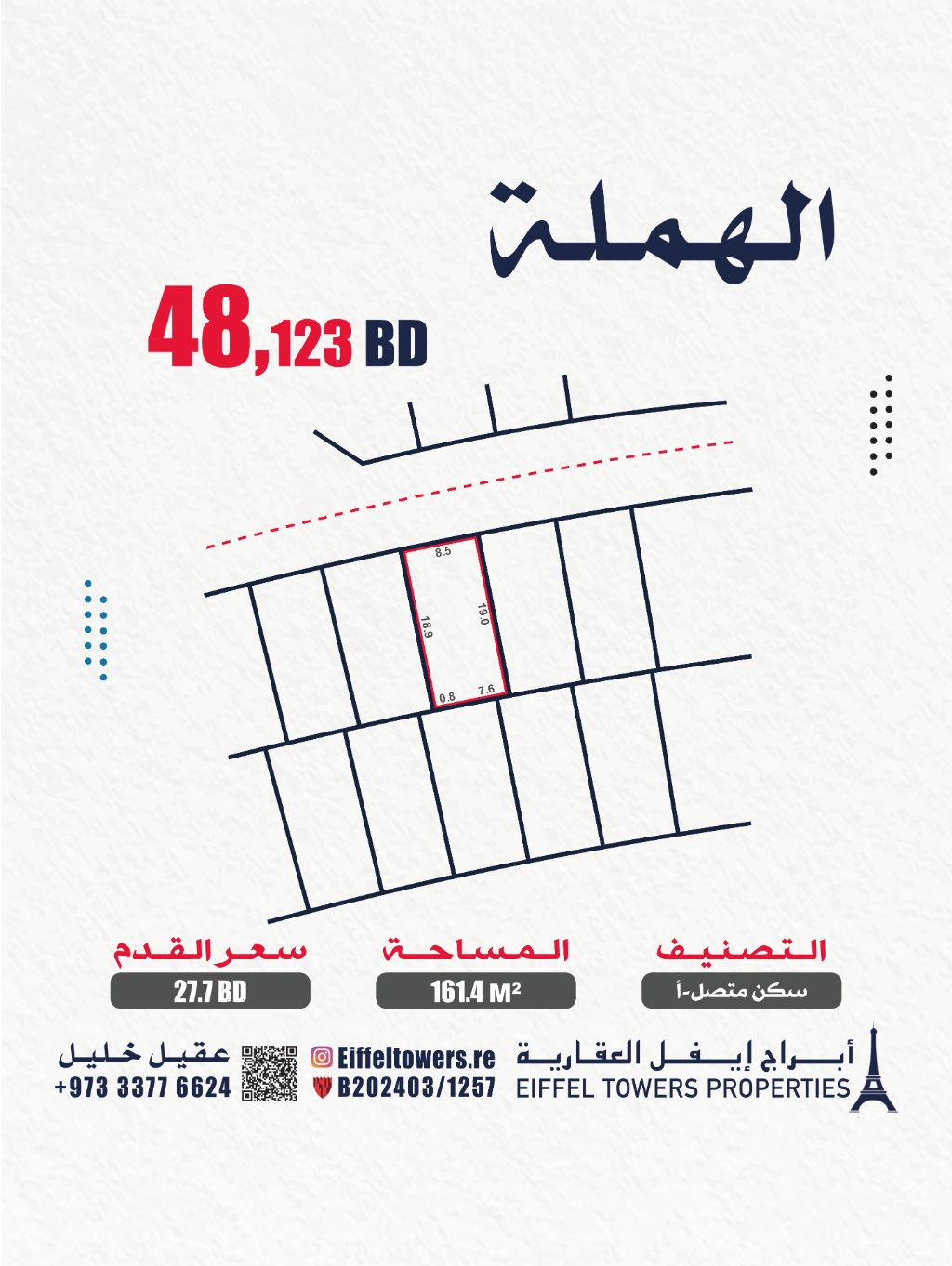 الهملة

48,123 BD

8.5
18.9
19.0
0.8
7.6

التصنيف
سكن متصل-أ

المساحة
161.4 M²

سعر القدم
27.7 BD

أبراج إيفل العقارية
EIFFEL TOWERS PROPERTIES

Eiffeltowers.re
B202403/1257

عقيل خليل
+973 3377 6624